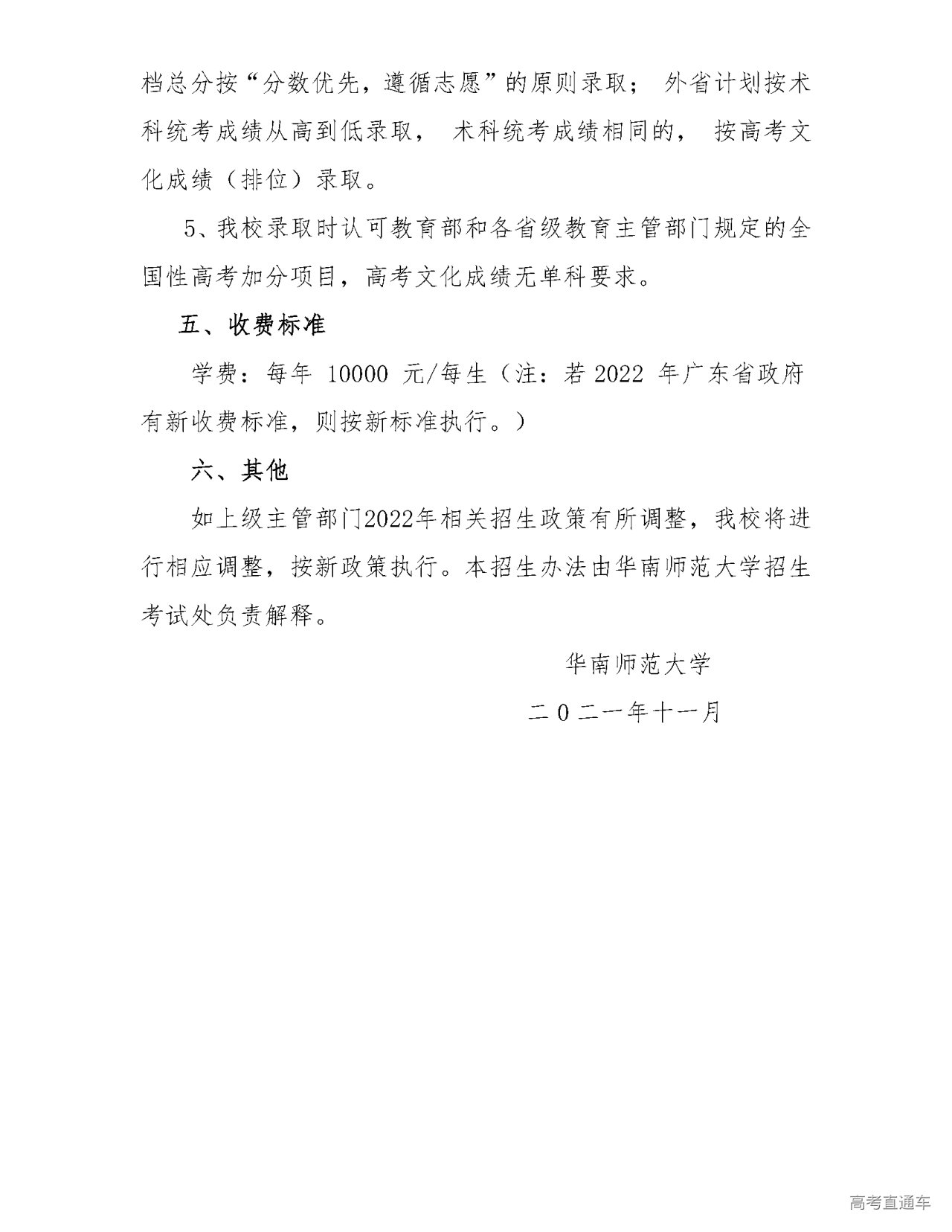 档总分按“分数优先，遵循志愿”的原则录取； 外省计划按术科统考成绩从高到低录取， 术科统考成绩相同的， 按高考文化成绩（排位）录取。

5、我校录取时认可教育部和各省级教育主管部门规定的全国性高考加分项目，高考文化成绩无单科要求。

五、收费标准

学费：每年 10000 元/每生（注：若 2022 年广东省政府有新收费标准，则按新标准执行。）

六、其他

如上级主管部门2022年相关招生政策有所调整，我校将进行相应调整，按新政策执行。本招生办法由华南师范大学招生考试处负责解释。

华南师范大学

二０二一年十一月

高考直通车